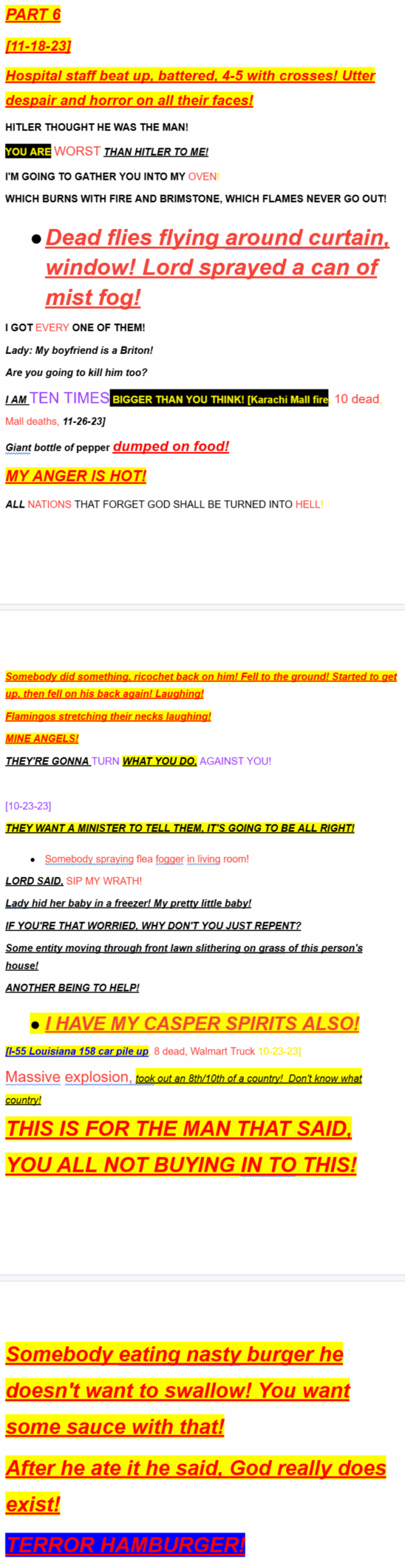 PART 6

[11-18-23]

Hospital staff beat up, battered, 4-5 with crosses! Utter despair and horror on all their faces!

HITLER THOUGHT HE WAS THE MAN!

YOU ARE WORST THAN HITLER TO ME!

I'M GOING TO GATHER YOU INTO MY OVEN!

WHICH BURNS WITH FIRE AND BRIMSTONE, WHICH FLAMES NEVER GO OUT!

• Dead flies flying around curtain, window! Lord sprayed a can of mist fog!

I GOT EVERY ONE OF THEM!

Lady: My boyfriend is a Briton!

Are you going to kill him too?

I AM TEN TIMES BIGGER THAN YOU THINK! [Karachi Mall fire, 10 dead, Mall deaths, 11-26-23]

Giant bottle of pepper dumped on food!

MY ANGER IS HOT!

ALL NATIONS THAT FORGET GOD SHALL BE TURNED INTO HELL!

Somebody did something, ricochet back on him! Fell to the ground! Started to get up, then fell on his back again! Laughing!

Flamingos stretching their necks laughing!

MINE ANGELS!

THEY'RE GONNA TURN WHAT YOU DO, AGAINST YOU!

[10-23-23]

THEY WANT A MINISTER TO TELL THEM, IT'S GOING TO BE ALL RIGHT!

• Somebody spraying flea fogger in living room!

LORD SAID, SIP MY WRATH!

Lady hid her baby in a freezer! My pretty little baby!

IF YOU'RE THAT WORRIED, WHY DON'T YOU JUST REPENT?

Some entity moving through front lawn slithering on grass of this person's house!

ANOTHER BEING TO HELP!

• I HAVE MY CASPER SPIRITS ALSO!

[I-55 Louisiana 158 car pile up, 8 dead, Walmart Truck 10-23-23]

Massive explosion, took out an 8th/10th of a country! Don't know what country!

THIS IS FOR THE MAN THAT SAID, YOU ALL NOT BUYING IN TO THIS!

Somebody eating nasty burger he doesn't want to swallow! You want some sauce with that!

After he ate it he said, God really does exist!

TERROR HAMBURGER!